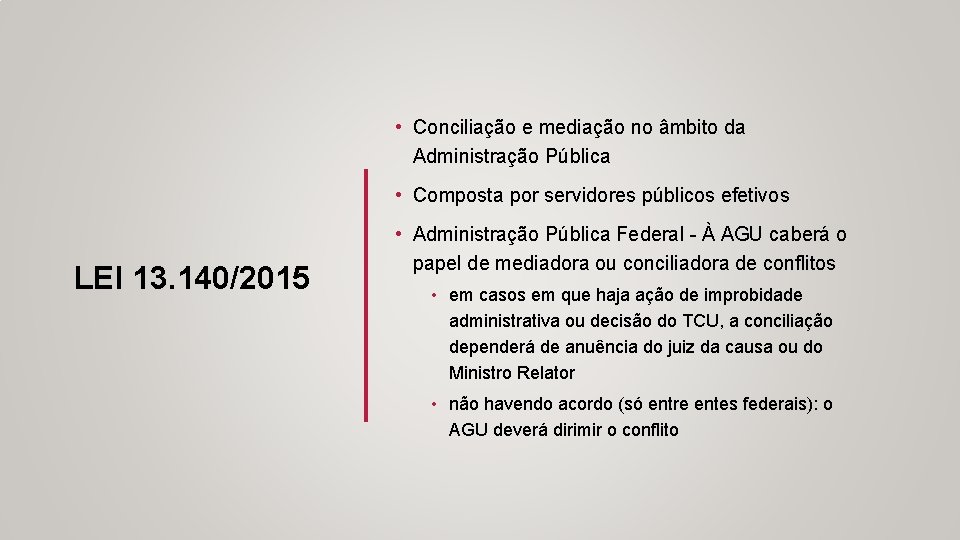 LEI 13.140/2015

• Conciliação e mediação no âmbito da Administração Pública

• Composta por servidores públicos efetivos

• Administração Pública Federal - À AGU caberá o papel de mediadora ou conciliadora de conflitos

• em casos em que haja ação de improbidade administrativa ou decisão do TCU, a conciliação dependerá de anuência do juiz da causa ou do Ministro Relator

• não havendo acordo (só entre entes federais): o AGU deverá dirimir o conflito